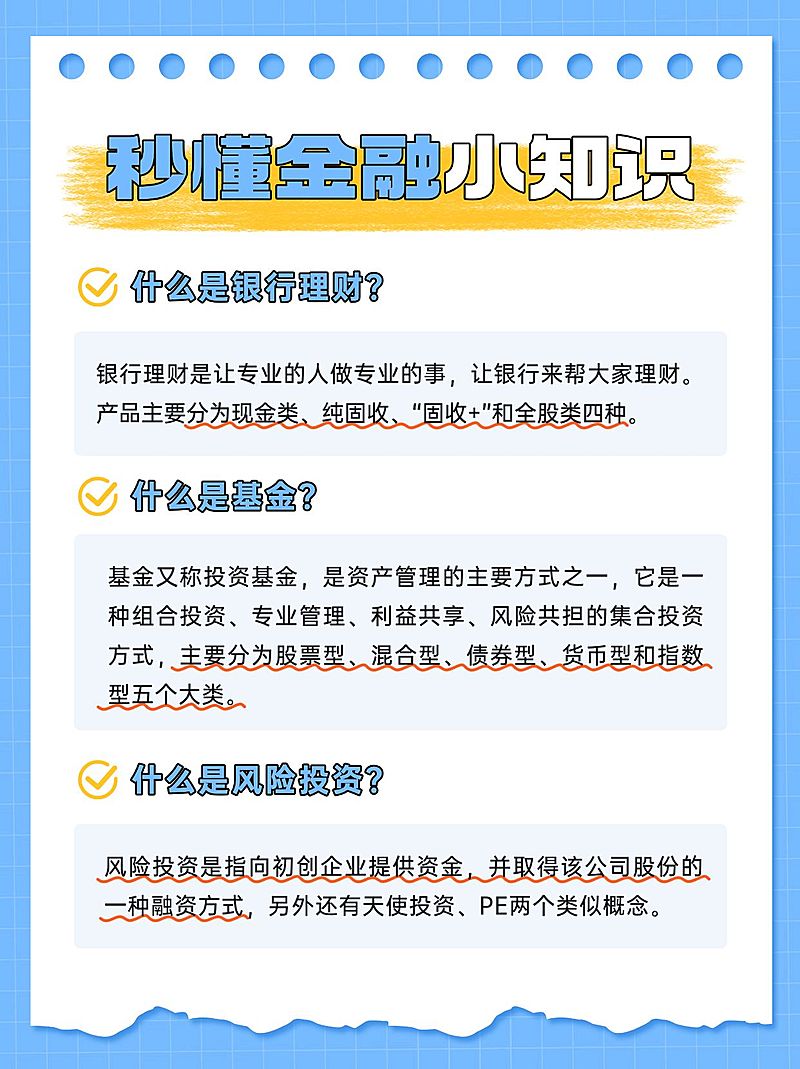 秒懂金融小知识

什么是银行理财?

银行理财是让专业的人做专业的事，让银行来帮大家理财。产品主要分为现金类、纯固收、“固收+”和全股类四种。

什么是基金?

基金又称投资基金，是资产管理的主要方式之一，它是一种组合投资、专业管理、利益共享、风险共担的集合投资方式，主要分为股票型、混合型、债券型、货币型和指数型五个大类。

什么是风险投资?

风险投资是指向初创企业提供资金，并取得该公司股份的一种融资方式，另外还有天使投资、PE两个类似概念。